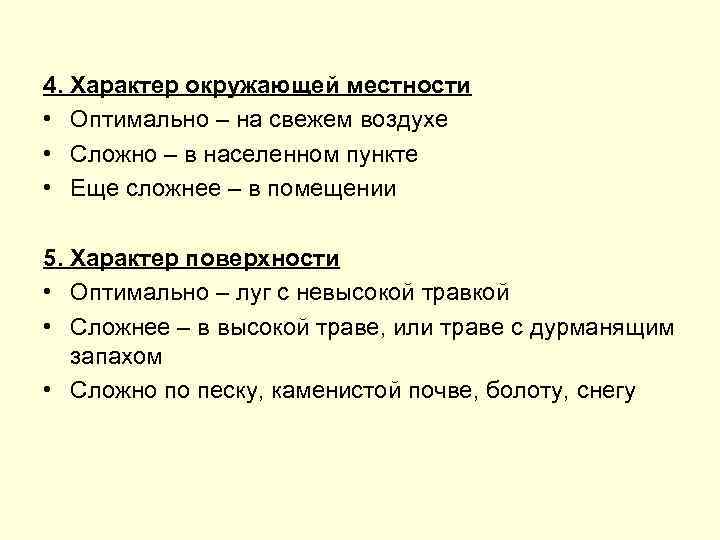 4. Характер окружающей местности

• Оптимально – на свежем воздухе
• Сложно – в населенном пункте
• Еще сложнее – в помещении

5. Характер поверхности

• Оптимально – луг с невысокой травкой
• Сложнее – в высокой траве, или траве с дурманящим запахом
• Сложно по песку, каменистой почве, болоту, снегу